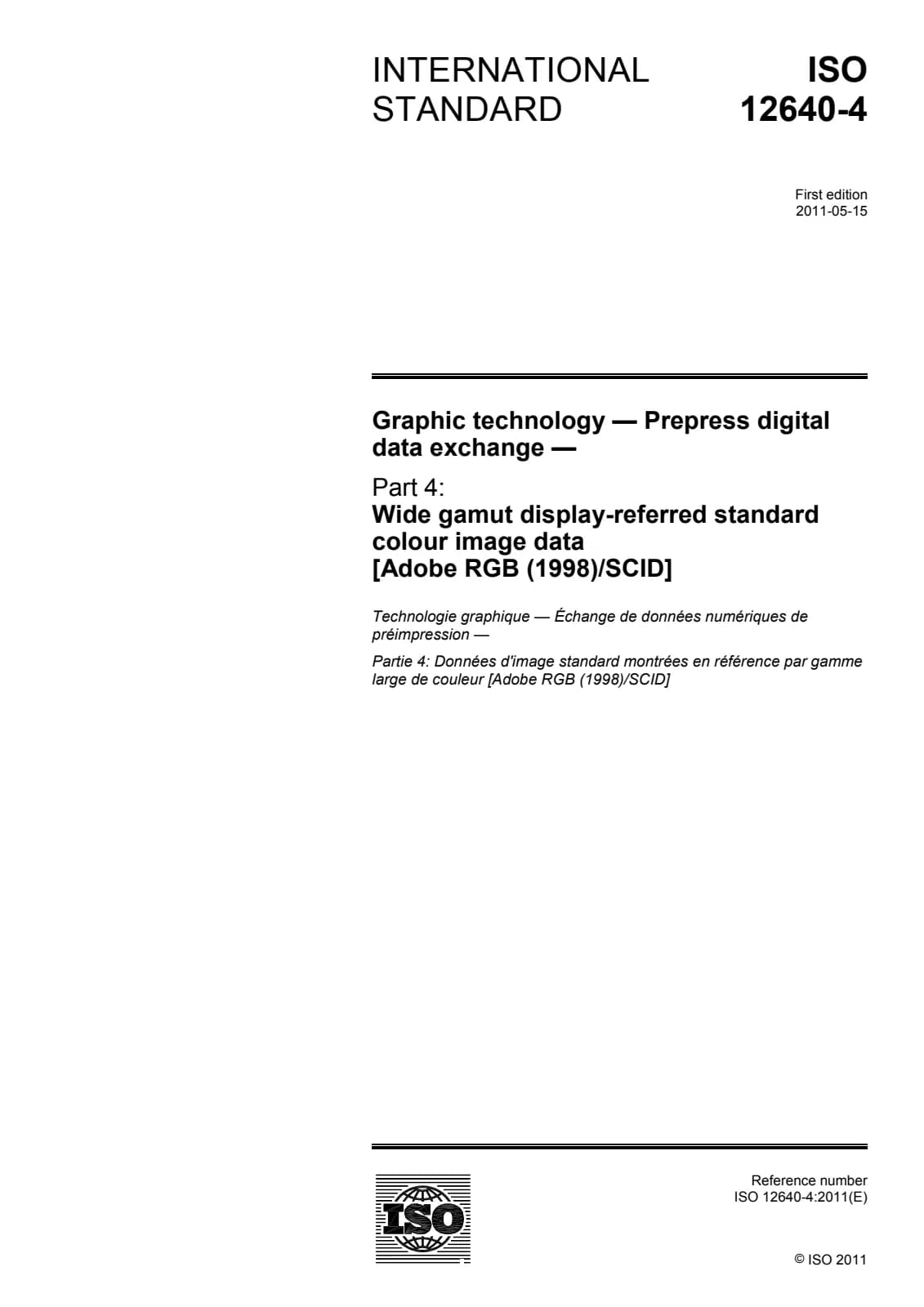 INTERNATIONAL STANDARD

ISO 12640-4

First edition
2011-05-15

Graphic technology — Prepress digital data exchange —

Part 4:
Wide gamut display-referred standard colour image data [Adobe RGB (1998)/SCID]

Technologie graphique — Échange de données numériques de préimpression —

Partie 4: Données d'image standard montrées en référence par gamme large de couleur [Adobe RGB (1998)/SCID]

ISO

Reference number
ISO 12640-4:2011(E)

© ISO 2011